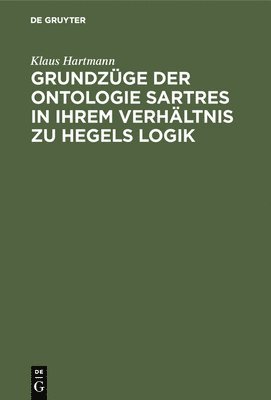 DE GRUYTER

Klaus Hartmann

GRUNDZÜGE DER ONTOLOGIE SARTRES IN IHREM VERHÄLTNIS ZU HEGELS LOGIK

DE
G